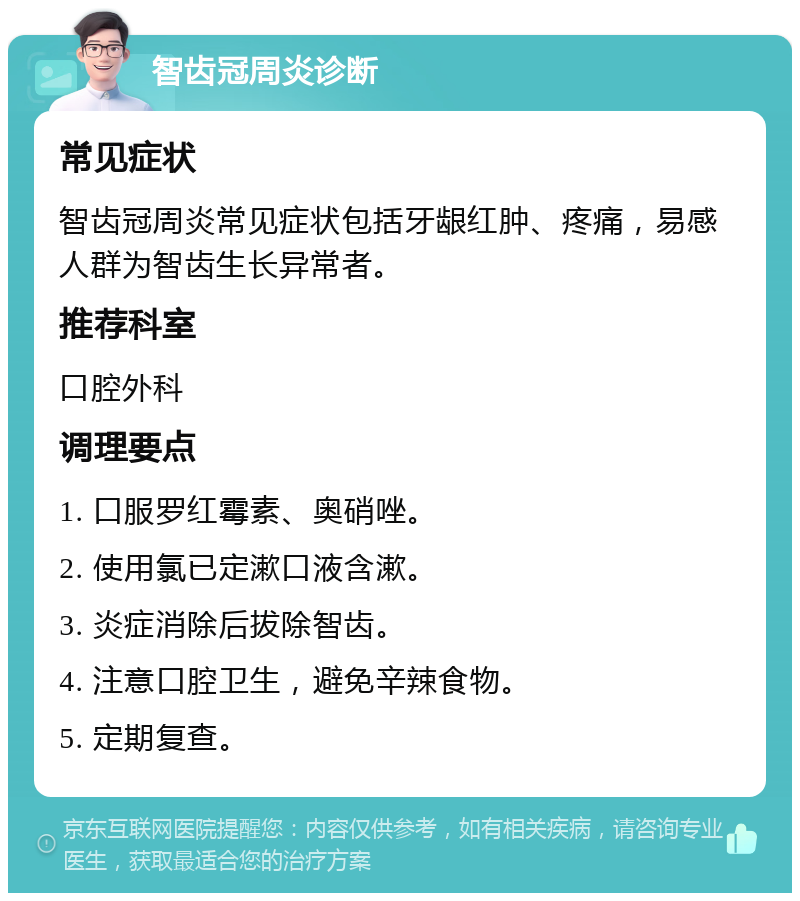 智齿冠周炎诊断

常见症状

智齿冠周炎常见症状包括牙龈红肿、疼痛，易感人群为智齿生长异常者。

推荐科室

口腔外科

调理要点

1. 口服罗红霉素、奥硝唑。

2. 使用氯已定漱口液含漱。

3. 炎症消除后拔除智齿。

4. 注意口腔卫生，避免辛辣食物。

5. 定期复查。

京东互联网医院提醒您：内容仅供参考，如有相关疾病，请咨询专业医生，获取最适合您的治疗方案